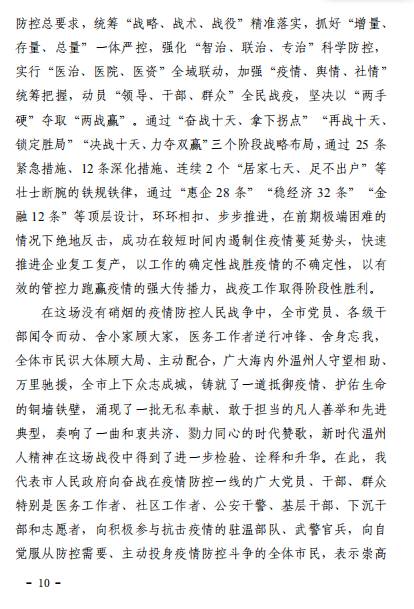 防控总要求，统筹“战略、战术、战役”精准落实，抓好“增量、存量、总量”一体严控，强化“智治、联治、专治”科学防控，实行“医治、医院、医资”全域联动，加强“疫情、舆情、社情”统筹把握，动员“领导、干部、群众”全民战疫，坚决以“两手硬”夺取“两战赢”。通过“奋战十天、拿下拐点”“再战十天、锁定胜局”“决战十天、力夺双赢”三个阶段战略布局，通过 25 条紧急措施、12 条深化措施、连续 2 个“居家七天、足不出户”等壮士断腕的铁规铁律，通过“惠企 28 条”“稳经济 32 条”“金融 12 条”等顶层设计，环环相扣、步步推进，在前期极端困难的情况下绝地反击，成功在较短时间内遏制住疫情蔓延势头，快速推进企业复工复产，以工作的确定性战胜疫情的不确定性，以有效的管控力跑赢疫情的强大传播力，战疫工作取得阶段性胜利。

在这场没有硝烟的疫情防控人民战争中，全市党员、各级干部闻令而动、舍小家顾大家，医务工作者逆行冲锋、舍身忘我，全体市民识大体顾大局、主动配合，广大海内外温州人守望相助、万里驰援，全市上下众志成城，铸就了一道抵御疫情、护佑生命的铜墙铁壁，涌现了一批无私奉献、敢于担当的凡人善举和先进典型，奏响了一曲和衷共济、勠力同心的时代赞歌，新时代温州人精神在这场战役中得到了进一步检验、诠释和升华。在此，我代表市人民政府向奋战在疫情防控一线的广大党员、干部、群众特别是医务工作者、社区工作者、公安干警、基层干部、下沉干部和志愿者，向积极参与抗击疫情的驻温部队、武警官兵，向自觉服从防控需要、主动投身疫情防控斗争的全体市民，表示崇高

- 10 -